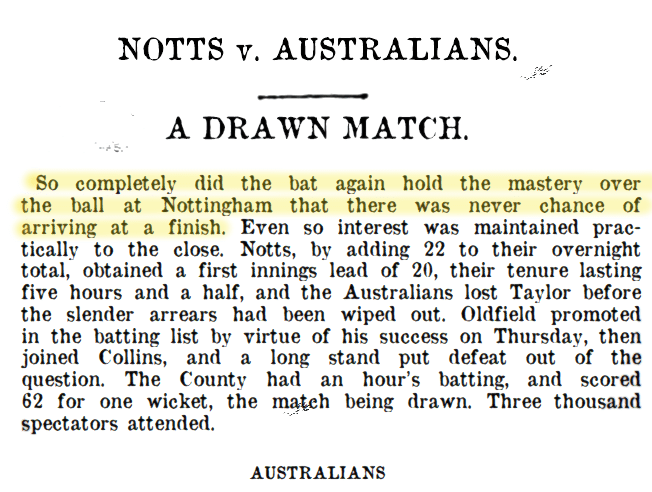 NOTTS v. AUSTRALIANS.

A DRAWN MATCH.

So completely did the bat again hold the mastery over the ball at Nottingham that there was never chance of arriving at a finish. Even so interest was maintained practically to the close. Notts, by adding 22 to their overnight total, obtained a first innings lead of 20, their tenure lasting five hours and a half, and the Australians lost Taylor before the slender arrears had been wiped out. Oldfield promoted in the batting list by virtue of his success on Thursday, then joined Collins, and a long stand put defeat out of the question. The County had an hour's batting, and scored 62 for one wicket, the match being drawn. Three thousand spectators attended.

AUSTRALIANS